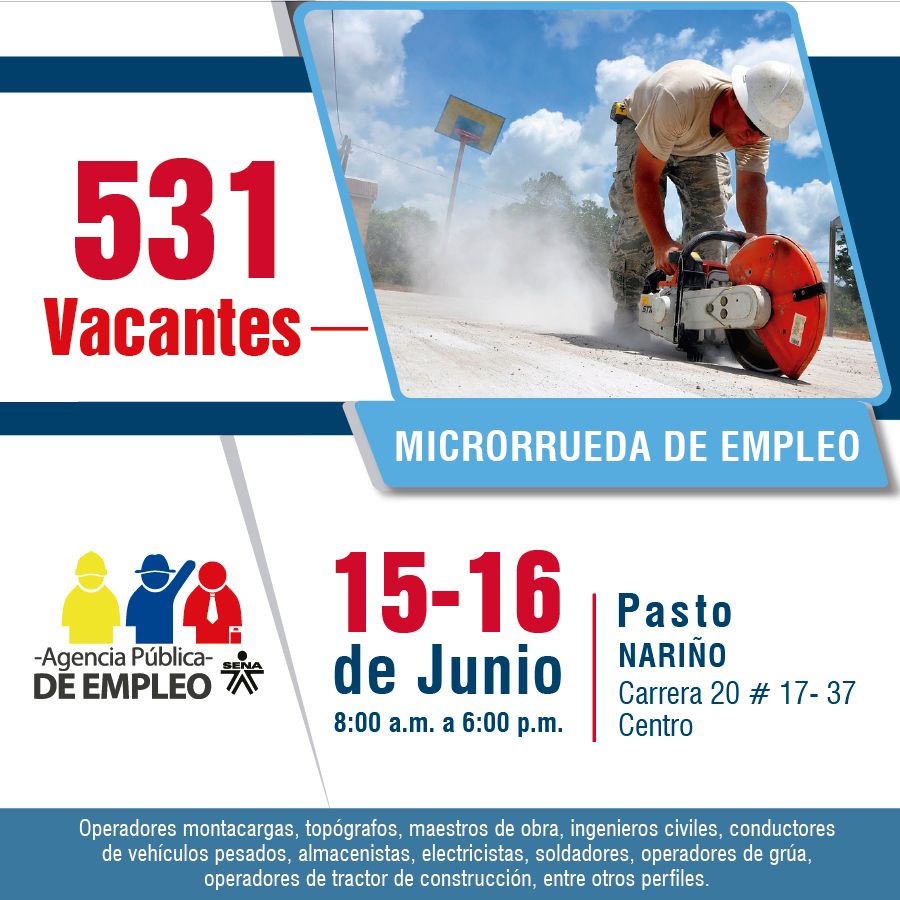 531
Vacantes

MICRORRUEDA DE EMPLEO

-Agencia Pública-
DE EMPLEO
SENA

15-16
de Junio
8:00 a.m. a 6:00 p.m.

Pasto
NARIÑO
Carrera 20 # 17- 37
Centro

Operadores montacargas, topógrafos, maestros de obra, ingenieros civiles, conductores de vehículos pesados, almacenistas, electricistas, soldadores, operadores de grúa, operadores de tractor de construcción, entre otros perfiles.